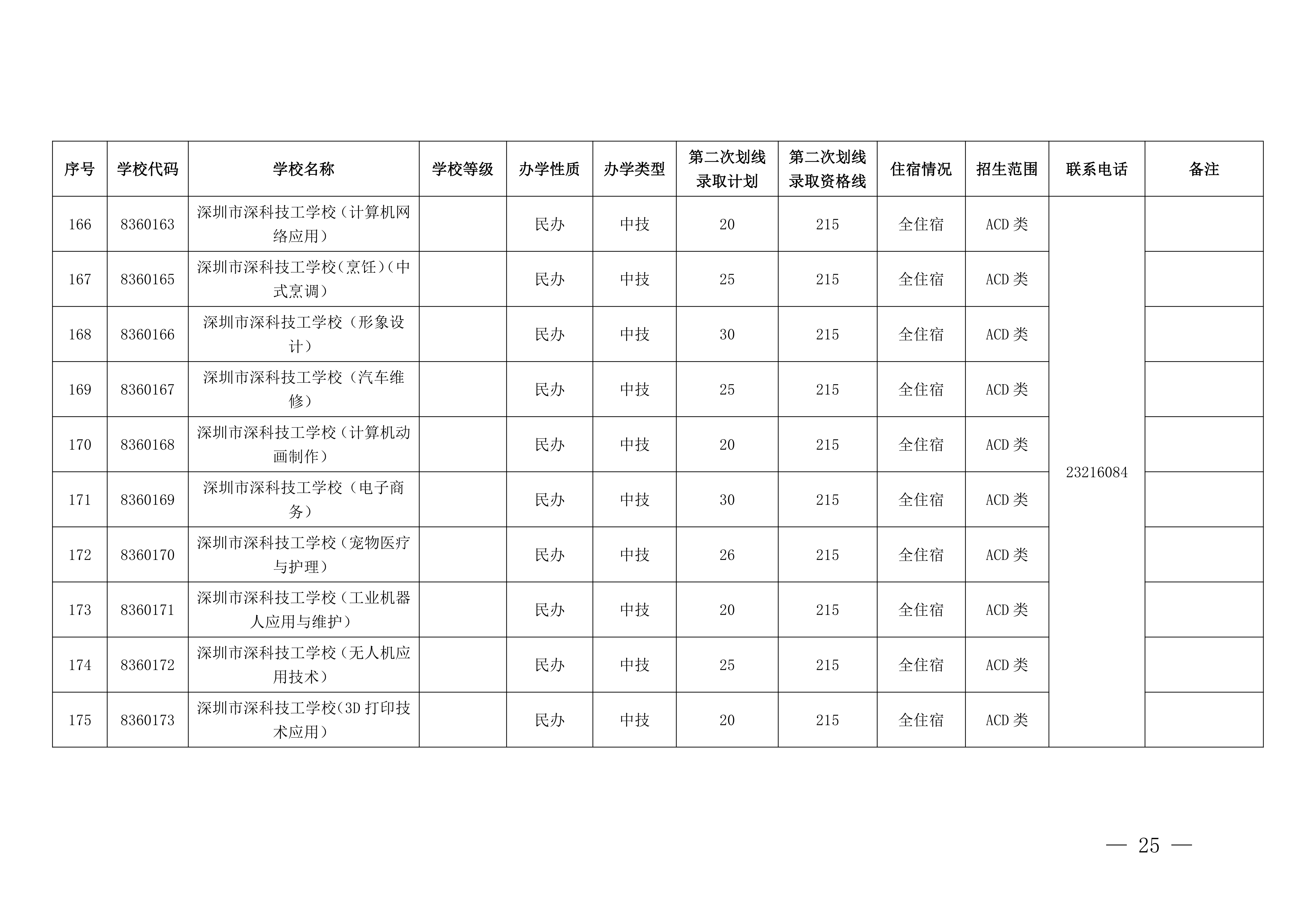 | 序号 | 学校代码 | 学校名称 | 学校等级 | 办学性质 | 办学类型 | 第二次划线录取计划 | 第二次划线录取资格线 | 住宿情况 | 招生范围 | 联系电话 | 备注 |
|---|---|---|---|---|---|---|---|---|---|---|---|
| 166 | 8360163 | 深圳市深科技工学校（计算机网络应用） |  | 民办 | 中技 | 20 | 215 | 全住宿 | ACD类 | 23216084 |  |
| 167 | 8360165 | 深圳市深科技工学校(烹饪)(中式烹调) |  | 民办 | 中技 | 25 | 215 | 全住宿 | ACD类 |  |  |
| 168 | 8360166 | 深圳市深科技工学校（形象设计） |  | 民办 | 中技 | 30 | 215 | 全住宿 | ACD类 |  |  |
| 169 | 8360167 | 深圳市深科技工学校（汽车维修） |  | 民办 | 中技 | 25 | 215 | 全住宿 | ACD类 |  |  |
| 170 | 8360168 | 深圳市深科技工学校（计算机动画制作） |  | 民办 | 中技 | 20 | 215 | 全住宿 | ACD类 |  |  |
| 171 | 8360169 | 深圳市深科技工学校（电子商务） |  | 民办 | 中技 | 30 | 215 | 全住宿 | ACD类 |  |  |
| 172 | 8360170 | 深圳市深科技工学校（宠物医疗与护理） |  | 民办 | 中技 | 26 | 215 | 全住宿 | ACD类 |  |  |
| 173 | 8360171 | 深圳市深科技工学校（工业机器人应用与维护） |  | 民办 | 中技 | 20 | 215 | 全住宿 | ACD类 |  |  |
| 174 | 8360172 | 深圳市深科技工学校（无人机应用技术） |  | 民办 | 中技 | 25 | 215 | 全住宿 | ACD类 |  |  |
| 175 | 8360173 | 深圳市深科技工学校(3D打印技术应用) |  | 民办 | 中技 | 20 | 215 | 全住宿 | ACD类 |  |  |

— 25 —